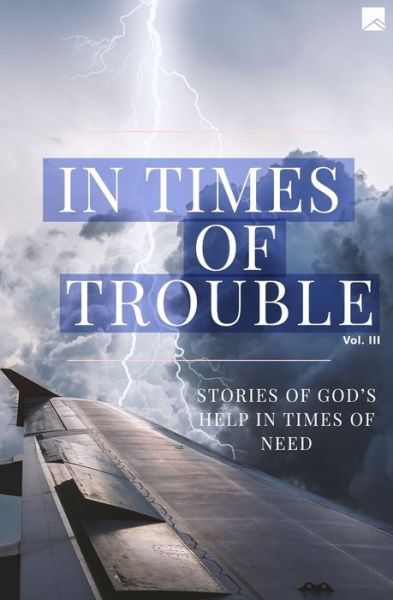 IN TIMES
OF
TROUBLE
Vol. III

STORIES OF GOD'S HELP IN TIMES OF NEED